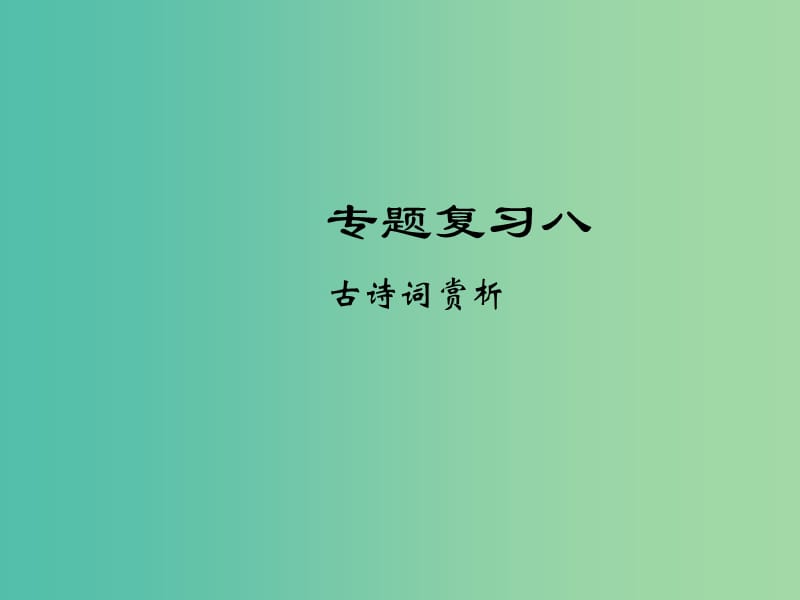 专题复习八

古诗词赏析